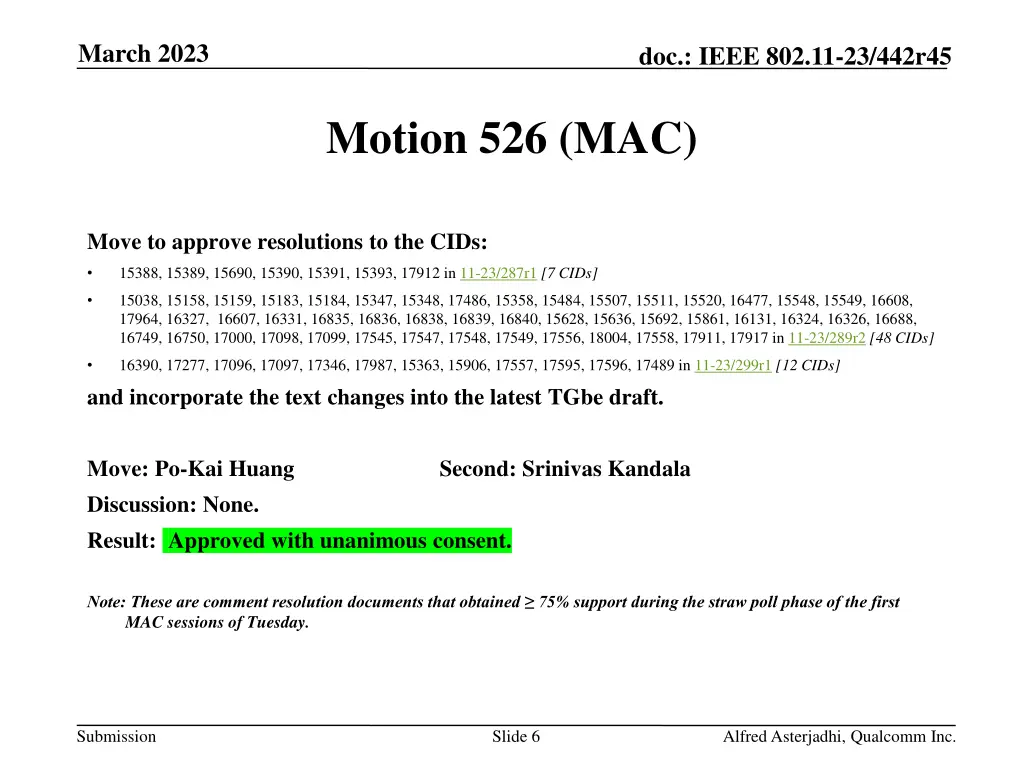 March 2023

doc.: IEEE 802.11-23/442r45

Motion 526 (MAC)

Move to approve resolutions to the CIDs:

• 15388, 15389, 15690, 15390, 15391, 15393, 17912 in 11-23/287r1 [7 CIDs]

• 15038, 15158, 15159, 15183, 15184, 15347, 15348, 17486, 15358, 15484, 15507, 15511, 15520, 16477, 15548, 15549, 16608, 17964, 16327, 16607, 16331, 16835, 16836, 16838, 16839, 16840, 15628, 15636, 15692, 15861, 16131, 16324, 16326, 16688, 16749, 16750, 17000, 17098, 17099, 17545, 17547, 17548, 17549, 17556, 18004, 17558, 17911, 17917 in 11-23/289r2 [48 CIDs]

• 16390, 17277, 17096, 17097, 17346, 17987, 15363, 15906, 17557, 17595, 17596, 17489 in 11-23/299r1 [12 CIDs]

and incorporate the text changes into the latest TGbe draft.

Move: Po-Kai Huang

Second: Srinivas Kandala

Discussion: None.

Result: Approved with unanimous consent.

Note: These are comment resolution documents that obtained ≥ 75% support during the straw poll phase of the first MAC sessions of Tuesday.

Submission

Slide 6

Alfred Asterjadhi, Qualcomm Inc.